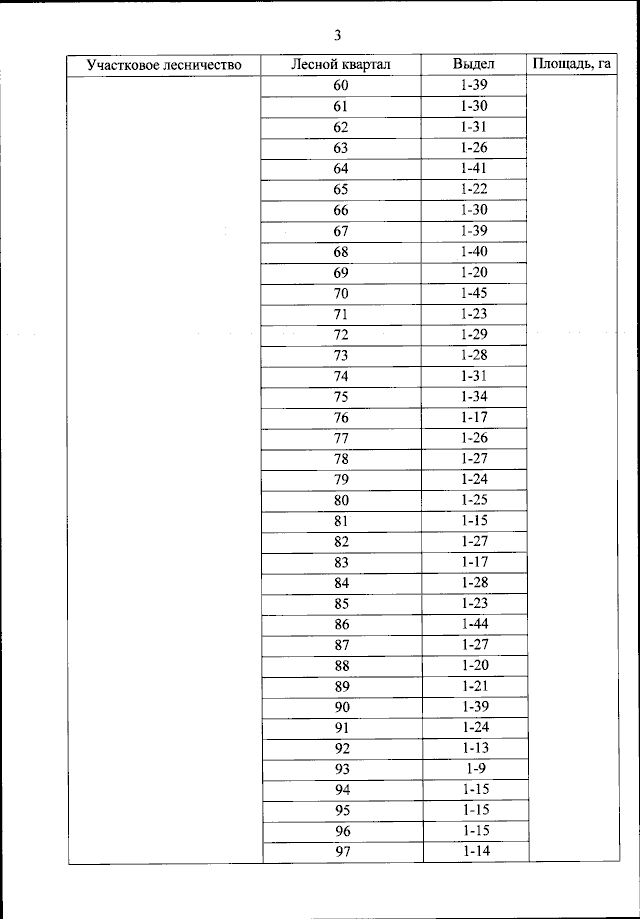 3

| Участковое лесничество | Лесной квартал | Выдел | Площадь, га |
|---|---|---|---|
| | 60 | 1-39 | |
| | 61 | 1-30 | |
| | 62 | 1-31 | |
| | 63 | 1-26 | |
| | 64 | 1-41 | |
| | 65 | 1-22 | |
| | 66 | 1-30 | |
| | 67 | 1-39 | |
| | 68 | 1-40 | |
| | 69 | 1-20 | |
| | 70 | 1-45 | |
| | 71 | 1-23 | |
| | 72 | 1-29 | |
| | 73 | 1-28 | |
| | 74 | 1-31 | |
| | 75 | 1-34 | |
| | 76 | 1-17 | |
| | 77 | 1-26 | |
| | 78 | 1-27 | |
| | 79 | 1-24 | |
| | 80 | 1-25 | |
| | 81 | 1-15 | |
| | 82 | 1-27 | |
| | 83 | 1-17 | |
| | 84 | 1-28 | |
| | 85 | 1-23 | |
| | 86 | 1-44 | |
| | 87 | 1-27 | |
| | 88 | 1-20 | |
| | 89 | 1-21 | |
| | 90 | 1-39 | |
| | 91 | 1-24 | |
| | 92 | 1-13 | |
| | 93 | 1-9 | |
| | 94 | 1-15 | |
| | 95 | 1-15 | |
| | 96 | 1-15 | |
| | 97 | 1-14 | |